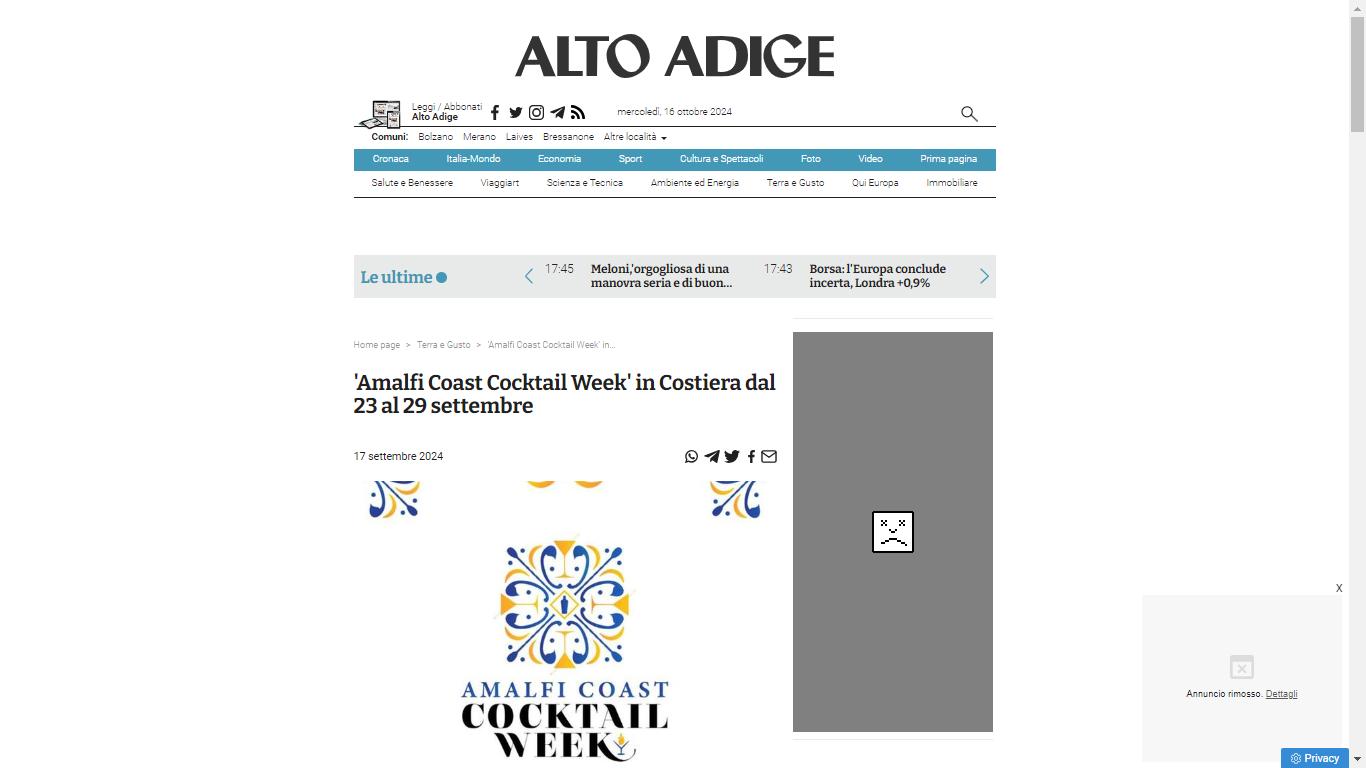 ALTO ADIGE

Leggi / Abbonati
Alto Adige

mercoledì, 16 ottobre 2024

Comuni: Bolzano Merano Laives Bressanone Altre località

Cronaca Italia-Mondo Economia Sport Cultura e Spettacoli Foto Video Prima pagina

Salute e Benessere Viaggiart Scienza e Tecnica Ambiente ed Energia Terra e Gusto Qui Europa Immobiliare

Le ultime

17:45 Meloni,'orgogliosa di una manovra seria e di buon...

17:43 Borsa: l'Europa conclude incerta, Londra +0,9%

Home page > Terra e Gusto > 'Amalfi Coast Cocktail Week' in...

'Amalfi Coast Cocktail Week' in Costiera dal 23 al 29 settembre

17 settembre 2024

AMALFI COAST
COCKTAIL
WEEK

X

Annuncio rimosso. Dettagli

Privacy